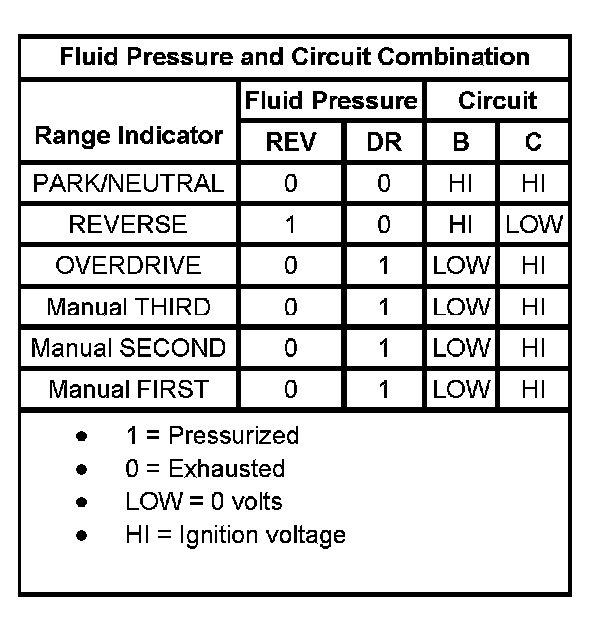 Fluid Pressure and Circuit Combination

| Range Indicator | Fluid Pressure REV | Fluid Pressure DR | Circuit B | Circuit C |
|---|---|---|---|---|
| PARK/NEUTRAL | 0 | 0 | HI | HI |
| REVERSE | 1 | 0 | HI | LOW |
| OVERDRIVE | 0 | 1 | LOW | HI |
| Manual THIRD | 0 | 1 | LOW | HI |
| Manual SECOND | 0 | 1 | LOW | HI |
| Manual FIRST | 0 | 1 | LOW | HI |

- 1 = Pressurized
- 0 = Exhausted
- LOW = 0 volts
- HI = Ignition voltage